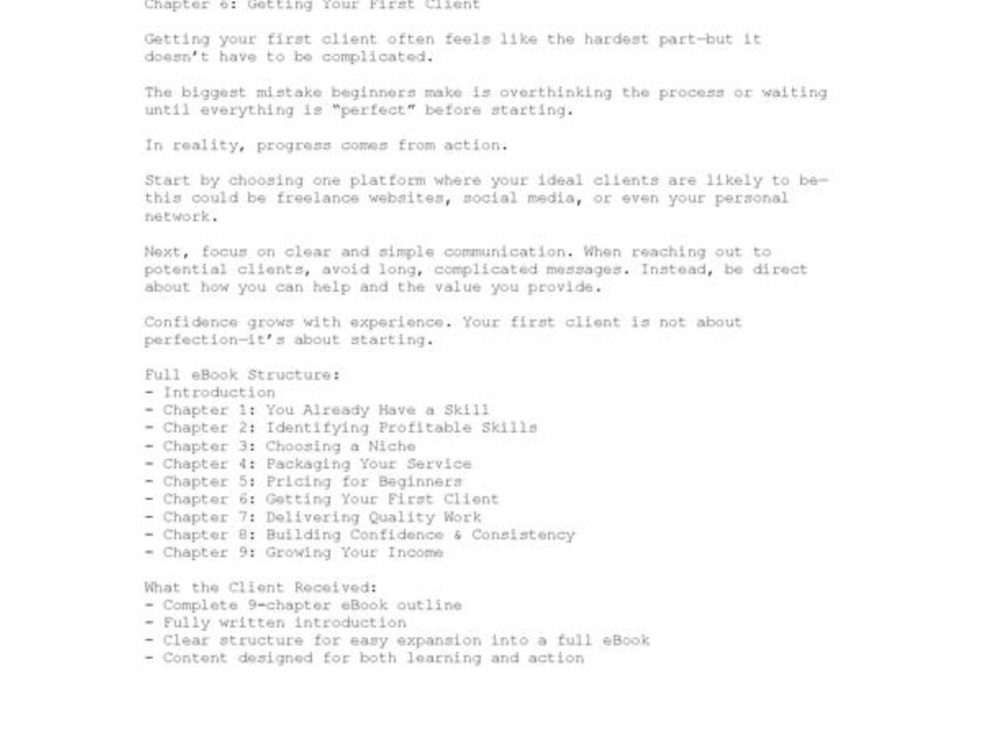 Chapter 6: Getting Your First Client

Getting your first client often feels like the hardest part—but it doesn't have to be complicated.

The biggest mistake beginners make is overthinking the process or waiting until everything is "perfect" before starting.

In reality, progress comes from action.

Start by choosing one platform where your ideal clients are likely to be—this could be freelance websites, social media, or even your personal network.

Next, focus on clear and simple communication. When reaching out to potential clients, avoid long, complicated messages. Instead, be direct about how you can help and the value you provide.

Confidence grows with experience. Your first client is not about perfection—it's about starting.

Full eBook Structure:
- Introduction
- Chapter 1: You Already Have a Skill
- Chapter 2: Identifying Profitable Skills
- Chapter 3: Choosing a Niche
- Chapter 4: Packaging Your Service
- Chapter 5: Pricing for Beginners
- Chapter 6: Getting Your First Client
- Chapter 7: Delivering Quality Work
- Chapter 8: Building Confidence & Consistency
- Chapter 9: Growing Your Income

What the Client Received:
- Complete 9-chapter eBook outline
- Fully written introduction
- Clear structure for easy expansion into a full eBook
- Content designed for both learning and action